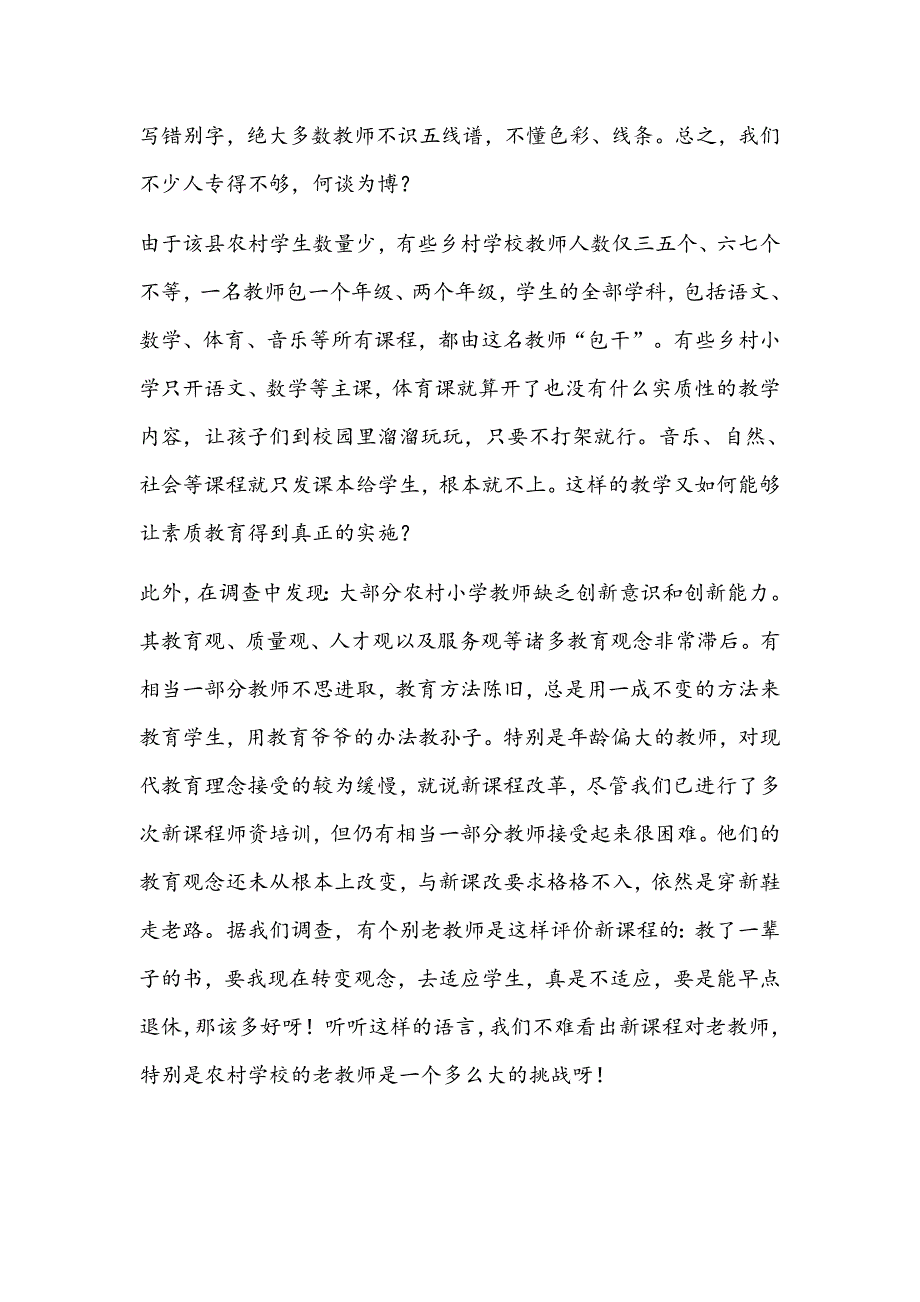 写错别字，绝大多数教师不识五线谱，不懂色彩、线条。总之，我们不少人专得不够，何谈为博？

由于该县农村学生数量少，有些乡村学校教师人数仅三五个、六七个不等，一名教师包一个年级、两个年级，学生的全部学科，包括语文、数学、体育、音乐等所有课程，都由这名教师“包干”。有些乡村小学只开语文、数学等主课，体育课就算开了也没有什么实质性的教学内容，让孩子们到校园里溜溜玩玩，只要不打架就行。音乐、自然、社会等课程就只发课本给学生，根本就不上。这样的教学又如何能够让素质教育得到真正的实施？

此外，在调查中发现：大部分农村小学教师缺乏创新意识和创新能力。其教育观、质量观、人才观以及服务观等诸多教育观念非常滞后。有相当一部分教师不思进取，教育方法陈旧，总是用一成不变的方法来教育学生，用教育爷爷的办法教孙子。特别是年龄偏大的教师，对现代教育理念接受的较为缓慢，就说新课程改革，尽管我们已进行了多次新课程师资培训，但仍有相当一部分教师接受起来很困难。他们的教育观念还未从根本上改变，与新课改要求格格不入，依然是穿新鞋走老路。据我们调查，有个别老教师是这样评价新课程的：教了一辈子的书，要我现在转变观念，去适应学生，真是不适应，要是能早点退休，那该多好呀！听听这样的语言，我们不难看出新课程对老教师，特别是农村学校的老教师是一个多么大的挑战呀！